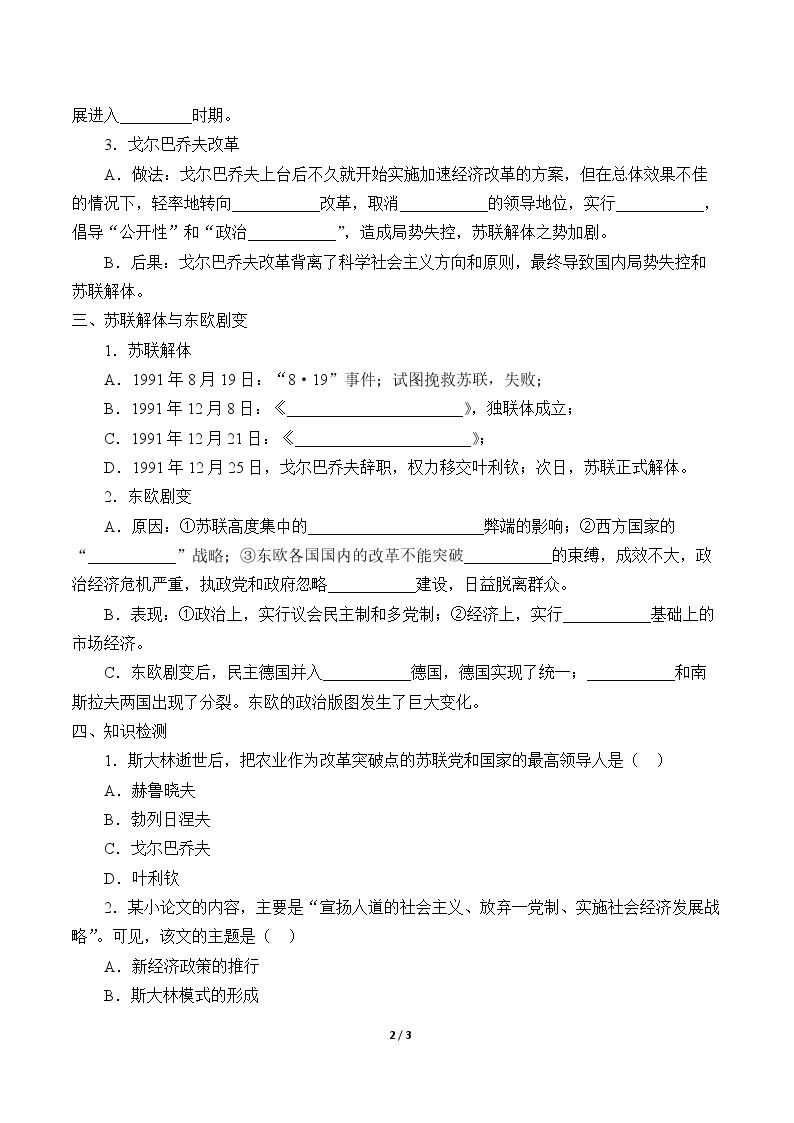 展进入____时期。

3．戈尔巴乔夫改革

A．做法：戈尔巴乔夫上台后不久就开始实施加速经济改革的方案，但在总体效果不佳的情况下，轻率地转向____改革，取消____的领导地位，实行____，倡导“公开性”和“政治____”，造成局势失控，苏联解体之势加剧。

B．后果：戈尔巴乔夫改革背离了科学社会主义方向和原则，最终导致国内局势失控和苏联解体。

三、苏联解体与东欧剧变

1．苏联解体

A．1991年8月19日：“8·19”事件；试图挽救苏联，失败；

B．1991年12月8日：《____》，独联体成立；

C．1991年12月21日：《____》；

D．1991年12月25日，戈尔巴乔夫辞职，权力移交叶利钦；次日，苏联正式解体。

2．东欧剧变

A．原因：①苏联高度集中的____弊端的影响；②西方国家的“____”战略；③东欧各国国内的改革不能突破____的束缚，成效不大，政治经济危机严重，执政党和政府忽略____建设，日益脱离群众。

B．表现：①政治上，实行议会民主制和多党制；②经济上，实行____基础上的市场经济。

C．东欧剧变后，民主德国并入____德国，德国实现了统一；____和南斯拉夫两国出现了分裂。东欧的政治版图发生了巨大变化。

四、知识检测

1．斯大林逝世后，把农业作为改革突破点的苏联党和国家的最高领导人是（ ）

A．赫鲁晓夫

B．勃列日涅夫

C．戈尔巴乔夫

D．叶利钦

2．某小论文的内容，主要是“宣扬人道的社会主义、放弃一党制、实施社会经济发展战略”。可见，该文的主题是（ ）

A．新经济政策的推行

B．斯大林模式的形成

2 / 3